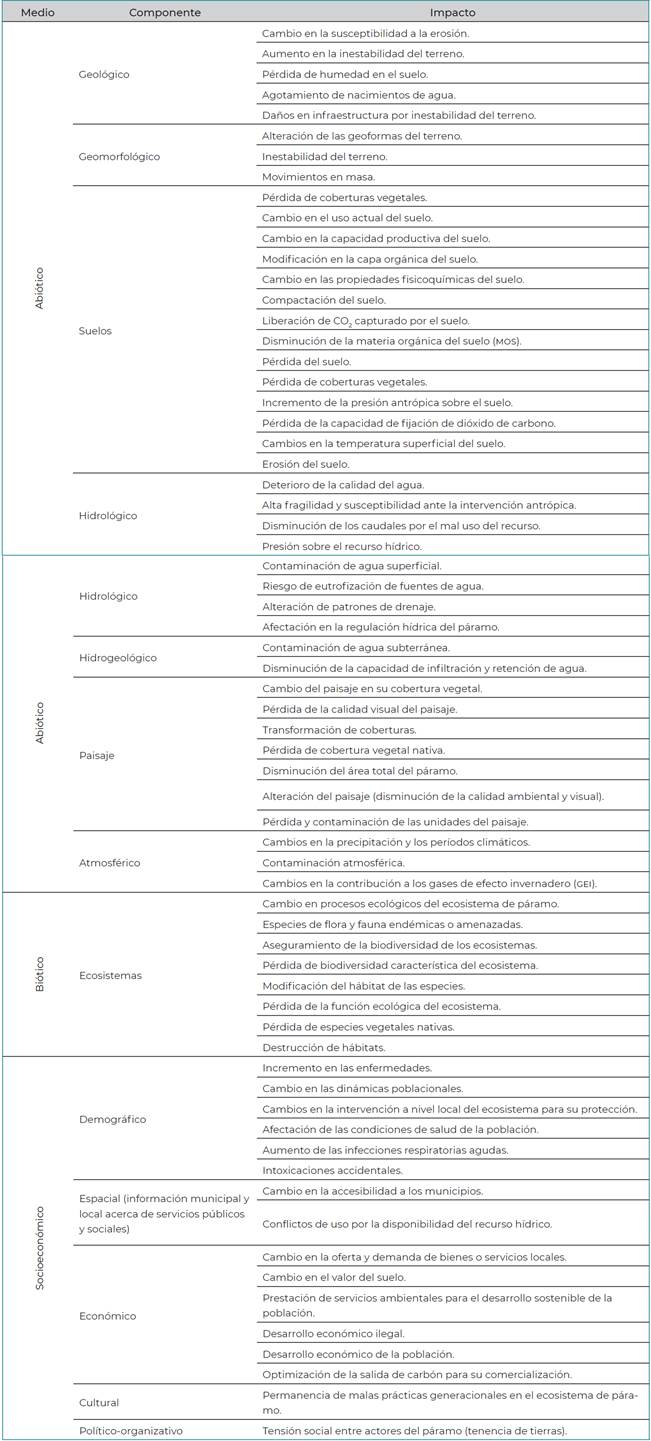 | Medio | Componente | Impacto |
|---|---|---|
| Abiótico | Geológico | Cambio en la susceptibilidad a la erosión. |
| | | Aumento en la inestabilidad del terreno. |
| | | Pérdida de humedad en el suelo. |
| | | Agotamiento de nacimientos de agua. |
| | | Daños en infraestructura por inestabilidad del terreno. |
| | Geomorfológico | Alteración de las geoformas del terreno. |
| | | Inestabilidad del terreno. |
| | | Movimientos en masa. |
| | Suelos | Pérdida de coberturas vegetales. |
| | | Cambio en el uso actual del suelo. |
| | | Cambio en la capacidad productiva del suelo. |
| | | Modificación en la capa orgánica del suelo. |
| | | Cambio en las propiedades fisicoquímicas del suelo. |
| | | Compactación del suelo. |
| | | Liberación de $CO_2$ capturado por el suelo. |
| | | Disminución de la materia orgánica del suelo (MOS). |
| | | Pérdida del suelo. |
| | | Pérdida de coberturas vegetales. |
| | | Incremento de la presión antrópica sobre el suelo. |
| | | Pérdida de la capacidad de fijación de dióxido de carbono. |
| | | Cambios en la temperatura superficial del suelo. |
| | | Erosión del suelo. |
| | Hidrológico | Deterioro de la calidad del agua. |
| | | Alta fragilidad y susceptibilidad ante la intervención antrópica. |
| | | Disminución de los caudales por el mal uso del recurso. |
| | | Presión sobre el recurso hídrico. |
| Abiótico | Hidrológico | Contaminación de agua superficial. |
| | | Riesgo de eutrofización de fuentes de agua. |
| | | Alteración de patrones de drenaje. |
| | | Afectación en la regulación hídrica del páramo. |
| | Hidrogeológico | Contaminación de agua subterránea. |
| | | Disminución de la capacidad de infiltración y retención de agua. |
| | Paisaje | Cambio del paisaje en su cobertura vegetal. |
| | | Pérdida de la calidad visual del paisaje. |
| | | Transformación de coberturas. |
| | | Pérdida de cobertura vegetal nativa. |
| | | Disminución del área total del páramo. |
| | | Alteración del paisaje (disminución de la calidad ambiental y visual). |
| | | Pérdida y contaminación de las unidades del paisaje. |
| | Atmosférico | Cambios en la precipitación y los períodos climáticos. |
| | | Contaminación atmosférica. |
| | | Cambios en la contribución a los gases de efecto invernadero (GEI). |
| Biótico | Ecosistemas | Cambio en procesos ecológicos del ecosistema de páramo. |
| | | Especies de flora y fauna endémicas o amenazadas. |
| | | Aseguramiento de la biodiversidad de los ecosistemas. |
| | | Pérdida de biodiversidad característica del ecosistema. |
| | | Modificación del hábitat de las especies. |
| | | Pérdida de la función ecológica del ecosistema. |
| | | Pérdida de especies vegetales nativas. |
| | | Destrucción de hábitats. |
| Socioeconómico | Demográfico | Incremento en las enfermedades. |
| | | Cambio en las dinámicas poblacionales. |
| | | Cambios en la intervención a nivel local del ecosistema para su protección. |
| | | Afectación de las condiciones de salud de la población. |
| | | Aumento de las infecciones respiratorias agudas. |
| | | Intoxicaciones accidentales. |
| | Espacial (información municipal y local acerca de servicios públicos y sociales) | Cambio en la accesibilidad a los municipios. |
| | | Conflictos de uso por la disponibilidad del recurso hídrico. |
| | Económico | Cambio en la oferta y demanda de bienes o servicios locales. |
| | | Cambio en el valor del suelo. |
| | | Prestación de servicios ambientales para el desarrollo sostenible de la población. |
| | | Desarrollo económico ilegal. |
| | | Desarrollo económico de la población. |
| | | Optimización de la salida de carbón para su comercialización. |
| | Cultural | Permanencia de malas prácticas generacionales en el ecosistema de páramo. |
| | Político-organizativo | Tensión social entre actores del páramo (tenencia de tierras). |